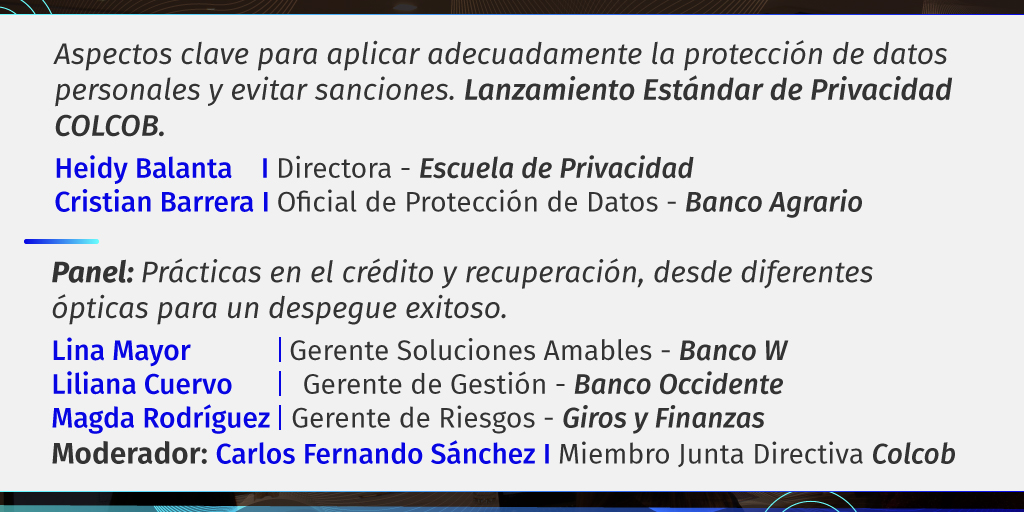 Aspectos clave para aplicar adecuadamente la protección de datos personales y evitar sanciones. Lanzamiento Estándar de Privacidad COLCOB.

Heidy Balanta I Directora - Escuela de Privacidad
Cristian Barrera I Oficial de Protección de Datos - Banco Agrario

Panel: Prácticas en el crédito y recuperación, desde diferentes ópticas para un despegue exitoso.

Lina Mayor | Gerente Soluciones Amables - Banco W
Liliana Cuervo | Gerente de Gestión - Banco Occidente
Magda Rodríguez | Gerente de Riesgos - Giros y Finanzas
Moderador: Carlos Fernando Sánchez I Miembro Junta Directiva Colcob